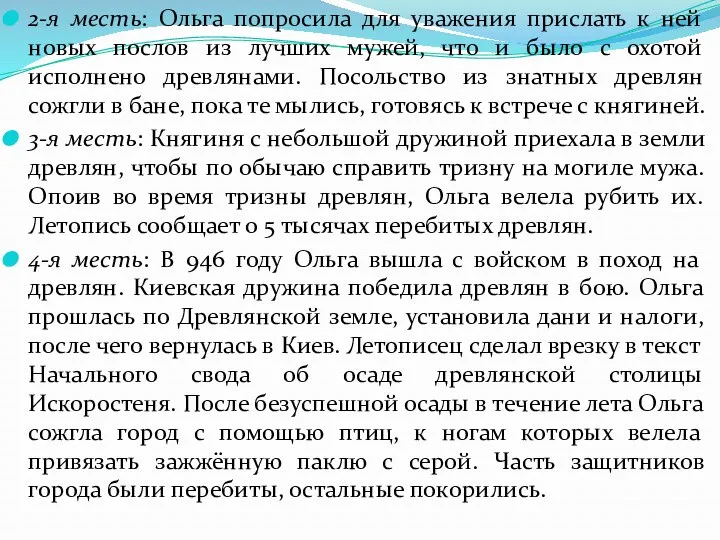 2-я месть: Ольга попросила для уважения прислать к ней новых послов из лучших мужей, что и было с охотой исполнено древлянами. Посольство из знатных древлян сожгли в бане, пока те мылись, готовясь к встрече с княгиней.

3-я месть: Княгиня с небольшой дружиной приехала в земли древлян, чтобы по обычаю справить тризну на могиле мужа. Опоив во время тризны древлян, Ольга велела рубить их. Летопись сообщает о 5 тысячах перебитых древлян.

4-я месть: В 946 году Ольга вышла с войском в поход на древлян. Киевская дружина победила древлян в бою. Ольга прошлась по Древлянской земле, установила дани и налоги, после чего вернулась в Киев. Летописец сделал врезку в текст Начального свода об осаде древлянской столицы Искоростеня. После безуспешной осады в течение лета Ольга сожгла город с помощью птиц, к ногам которых велела привязать зажжённую паклю с серой. Часть защитников города были перебиты, остальные покорились.